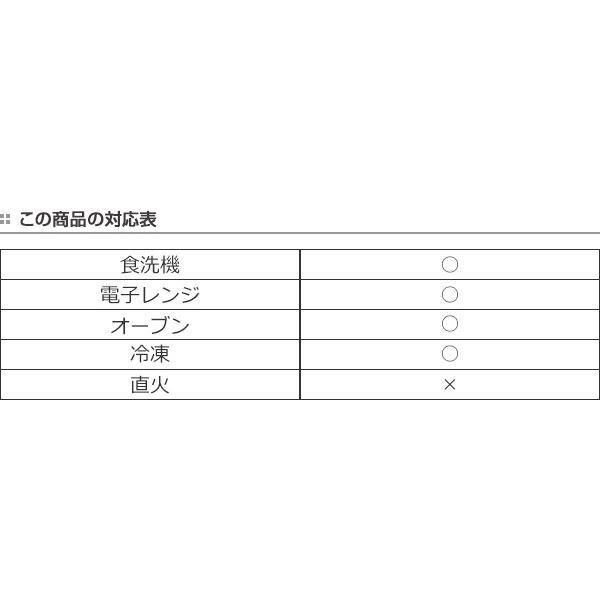 この商品の対応表

| 食洗機 | ○ |
|---|---|
| 電子レンジ | ○ |
| オーブン | ○ |
| 冷凍 | ○ |
| 直火 | × |